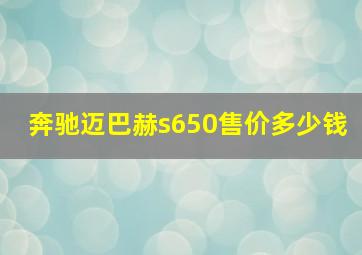 奔驰迈巴赫s650售价多少钱